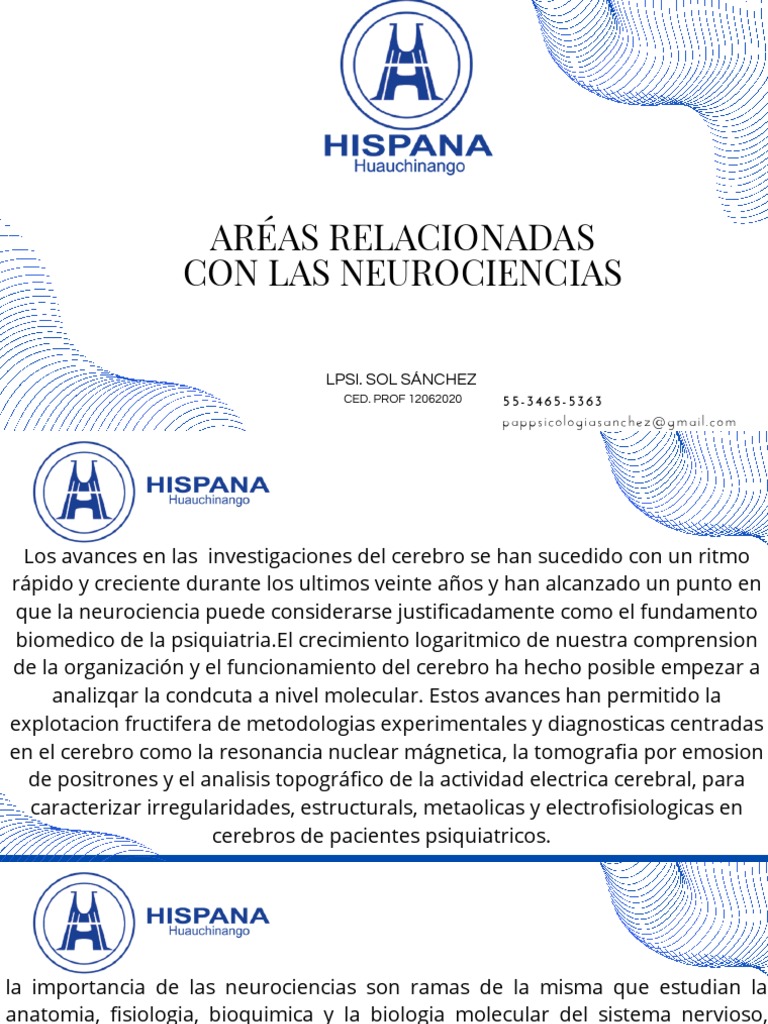 HISPANA
Huauchinango

ARÉAS RELACIONADAS
CON LAS NEUROCIENCIAS

LPSI. SOL SÁNCHEZ
CED. PROF 12062020

55-3465-5363
pappsicologiasanchez@gmail.com

HISPANA
Huauchinango

Los avances en las investigaciones del cerebro se han sucedido con un ritmo rápido y creciente durante los ultimos veinte años y han alcanzado un punto en que la neurociencia puede considerarse justificadamente como el fundamento biomedico de la psiquiatria.El crecimiento logaritmico de nuestra comprension de la organización y el funcionamiento del cerebro ha hecho posible empezar a analizqar la condcuta a nivel molecular. Estos avances han permitido la explotacion fructifera de metodologias experimentales y diagnosticas centradas en el cerebro como la resonancia nuclear mágnetica, la tomografia por emosion de positrones y el analisis topográfico de la actividad electrica cerebral, para caracterizar irregularidades, estructurals, metaolicas y electrofisiologicas en cerebros de pacientes psiquiatricos.

HISPANA
Huauchinango

la importancia de las neurociencias son ramas de la misma que estudian la anatomia, fisiologia, bioquimica y la biologia molecular del sistema nervioso,